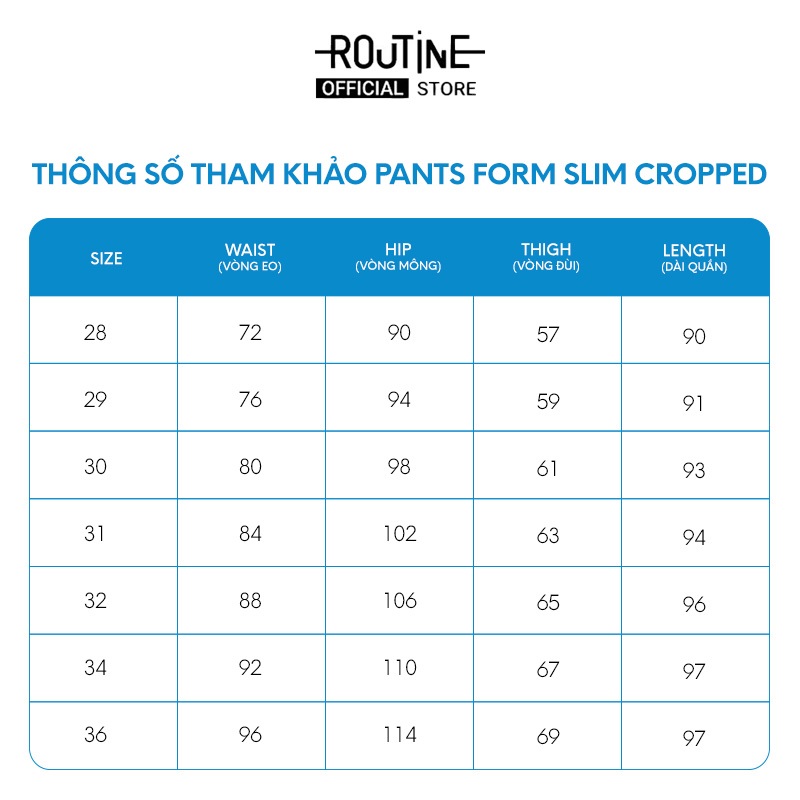 ROUTINE
OFFICIAL STORE

THÔNG SỐ THAM KHẢO PANTS FORM SLIM CROPPED

| SIZE | WAIST (VÒNG EO) | HIP (VÒNG MÔNG) | THIGH (VÒNG ĐÙI) | LENGTH (DÀI QUẦN) |
|---|---|---|---|---|
| 28 | 72 | 90 | 57 | 90 |
| 29 | 76 | 94 | 59 | 91 |
| 30 | 80 | 98 | 61 | 93 |
| 31 | 84 | 102 | 63 | 94 |
| 32 | 88 | 106 | 65 | 96 |
| 34 | 92 | 110 | 67 | 97 |
| 36 | 96 | 114 | 69 | 97 |